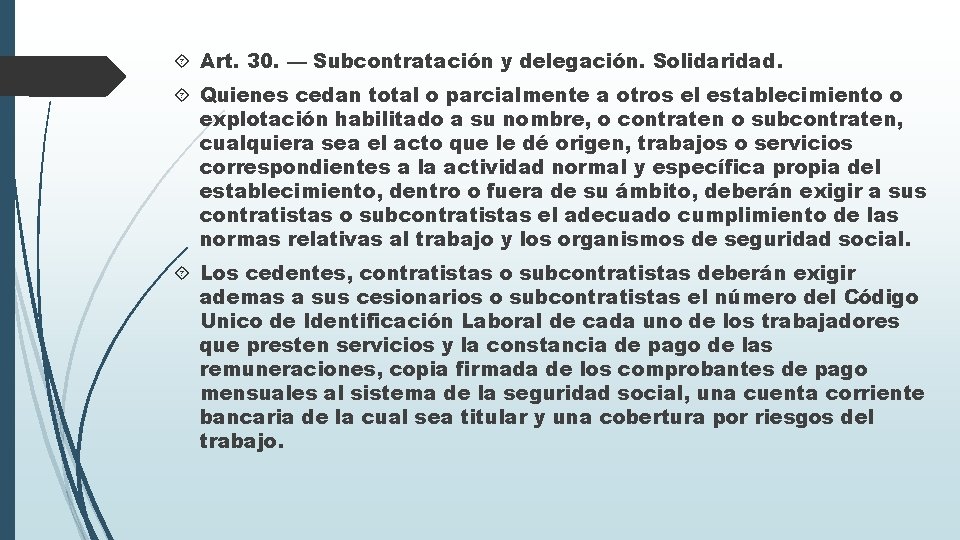 Art. 30. — Subcontratación y delegación. Solidaridad.

Quienes cedan total o parcialmente a otros el establecimiento o explotación habilitado a su nombre, o contraten o subcontraten, cualquiera sea el acto que le dé origen, trabajos o servicios correspondientes a la actividad normal y específica propia del establecimiento, dentro o fuera de su ámbito, deberán exigir a sus contratistas o subcontratistas el adecuado cumplimiento de las normas relativas al trabajo y los organismos de seguridad social.

Los cedentes, contratistas o subcontratistas deberán exigir ademas a sus cesionarios o subcontratistas el número del Código Unico de Identificación Laboral de cada uno de los trabajadores que presten servicios y la constancia de pago de las remuneraciones, copia firmada de los comprobantes de pago mensuales al sistema de la seguridad social, una cuenta corriente bancaria de la cual sea titular y una cobertura por riesgos del trabajo.